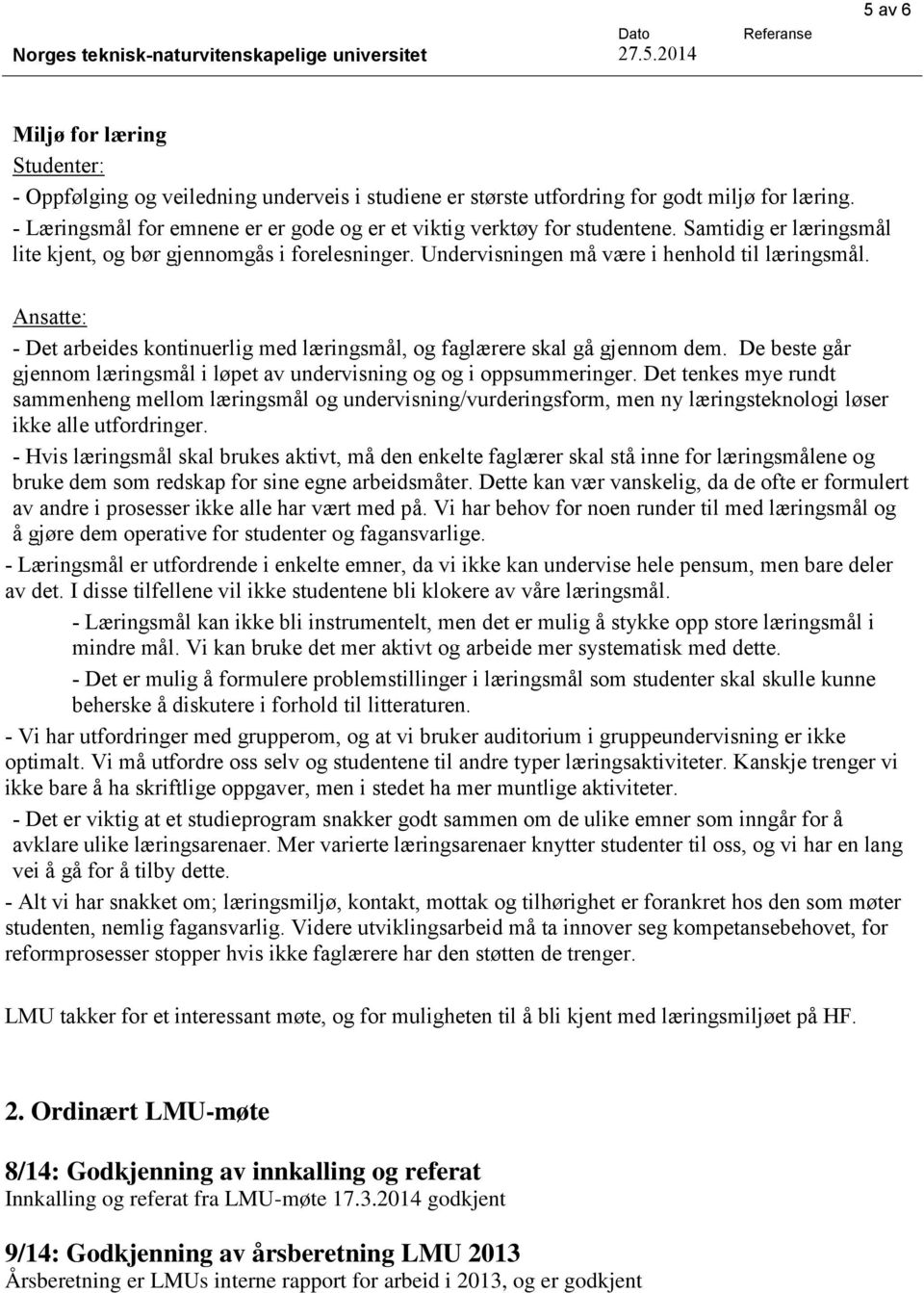 5 av 6

Norges teknisk-naturvitenskapelige universitet

Dato
27.5.2014

Referanse

Miljø for læring
Studenter:
- Oppfølging og veiledning underveis i studiene er største utfordring for godt miljø for læring.
- Læringsmål for emnene er er gode og er et viktig verktøy for studentene. Samtidig er læringsmål lite kjent, og bør gjennomgås i forelesninger. Undervisningen må være i henhold til læringsmål.

Ansatte:
- Det arbeides kontinuerlig med læringsmål, og faglærere skal gå gjennom dem. De beste går gjennom læringsmål i løpet av undervisning og og i oppsummeringer. Det tenkes mye rundt sammenheng mellom læringsmål og undervisning/vurderingsform, men ny læringsteknologi løser ikke alle utfordringer.
- Hvis læringsmål skal brukes aktivt, må den enkelte faglærer skal stå inne for læringsmålene og bruke dem som redskap for sine egne arbeidsmåter. Dette kan vær vanskelig, da de ofte er formulert av andre i prosesser ikke alle har vært med på. Vi har behov for noen runder til med læringsmål og å gjøre dem operative for studenter og fagansvarlige.
- Læringsmål er utfordrende i enkelte emner, da vi ikke kan undervise hele pensum, men bare deler av det. I disse tilfellene vil ikke studentene bli klokere av våre læringsmål.
- Læringsmål kan ikke bli instrumentelt, men det er mulig å stykke opp store læringsmål i mindre mål. Vi kan bruke det mer aktivt og arbeide mer systematisk med dette.
- Det er mulig å formulere problemstillinger i læringsmål som studenter skal skulle kunne beherske å diskutere i forhold til litteraturen.
- Vi har utfordringer med grupperom, og at vi bruker auditorium i gruppeundervisning er ikke optimalt. Vi må utfordre oss selv og studentene til andre typer læringsaktiviteter. Kanskje trenger vi ikke bare å ha skriftlige oppgaver, men i stedet ha mer muntlige aktiviteter.
- Det er viktig at et studieprogram snakker godt sammen om de ulike emner som inngår for å avklare ulike læringsarenaer. Mer varierte læringsarenaer knytter studenter til oss, og vi har en lang vei å gå for å tilby dette.
- Alt vi har snakket om; læringsmiljø, kontakt, mottak og tilhørighet er forankret hos den som møter studenten, nemlig fagansvarlig. Videre utviklingsarbeid må ta innover seg kompetansebehovet, for reformprosesser stopper hvis ikke faglærere har den støtten de trenger.

LMU takker for et interessant møte, og for muligheten til å bli kjent med læringsmiljøet på HF.

2. Ordinært LMU-møte

8/14: Godkjenning av innkalling og referat
Innkalling og referat fra LMU-møte 17.3.2014 godkjent

9/14: Godkjenning av årsberetning LMU 2013
Årsberetning er LMUs interne rapport for arbeid i 2013, og er godkjent